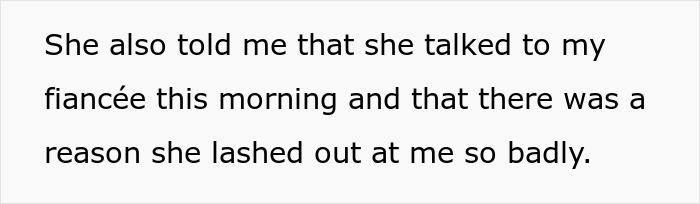 She also told me that she talked to my fiancée this morning and that there was a reason she lashed out at me so badly.